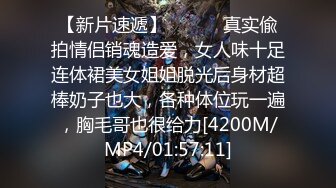 【新片速遞】 真实偷拍情侣销魂造爱，女人味十足连体裙美女姐姐脱光后身材超棒奶子也大，各种体位玩一遍，胸毛哥也很给力[4200M/MP4/01:57:11]